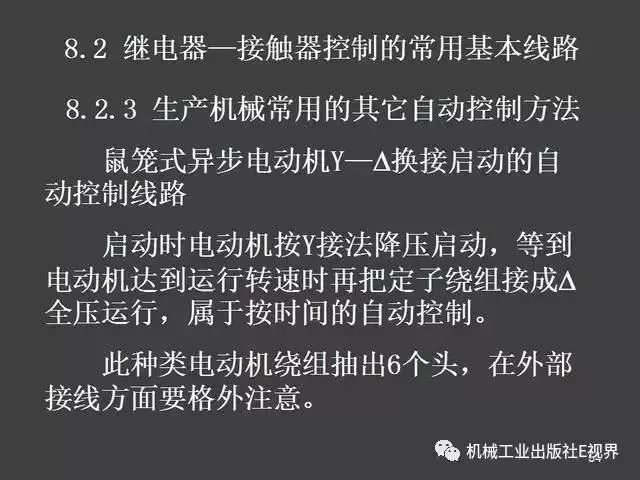 8.2 继电器—接触器控制的常用基本线路

8.2.3 生产机械常用的其它自动控制方法

鼠笼式异步电动机Y—Δ换接启动的自动控制线路

启动时电动机按Y接法降压启动，等到电动机达到运行转速时再把定子绕组接成Δ全压运行，属于按时间的自动控制。

此种类电动机绕组抽出6个头，在外部接线方面要格外注意。

机械工业出版社E视界